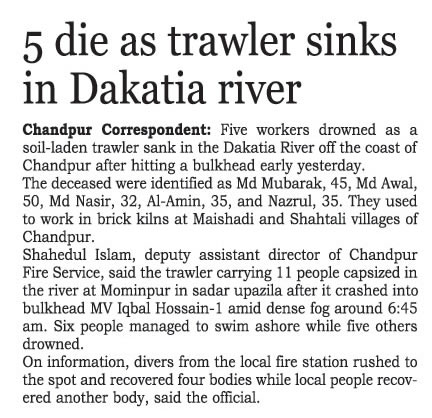 5 die as trawler sinks in Dakatia river

Chandpur Correspondent: Five workers drowned as a soil-laden trawler sank in the Dakatia River off the coast of Chandpur after hitting a bulkhead early yesterday.

The deceased were identified as Md Mubarak, 45, Md Awal, 50, Md Nasir, 32, Al-Amin, 35, and Nazrul, 35. They used to work in brick kilns at Maishadi and Shahtali villages of Chandpur.

Shahedul Islam, deputy assistant director of Chandpur Fire Service, said the trawler carrying 11 people capsized in the river at Mominpur in sadar upazila after it crashed into bulkhead MV Iqbal Hossain-1 amid dense fog around 6:45 am. Six people managed to swim ashore while five others drowned.

On information, divers from the local fire station rushed to the spot and recovered four bodies while local people recovered another body, said the official.